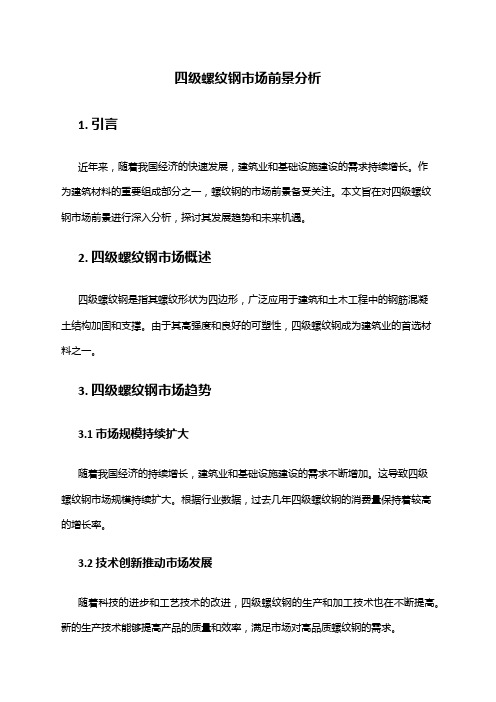 四级螺纹钢市场前景分析

1. 引言

近年来，随着我国经济的快速发展，建筑业和基础设施建设的需求持续增长。作为建筑材料的重要组成部分之一，螺纹钢的市场前景备受关注。本文旨在对四级螺纹钢市场前景进行深入分析，探讨其发展趋势和未来机遇。

2. 四级螺纹钢市场概述

四级螺纹钢是指其螺纹形状为四边形，广泛应用于建筑和土木工程中的钢筋混凝土结构加固和支撑。由于其高强度和良好的可塑性，四级螺纹钢成为建筑业的首选材料之一。

3. 四级螺纹钢市场趋势

3.1 市场规模持续扩大

随着我国经济的持续增长，建筑业和基础设施建设的需求不断增加。这导致四级螺纹钢市场规模持续扩大。根据行业数据，过去几年四级螺纹钢的消费量保持着较高的增长率。

3.2 技术创新推动市场发展

随着科技的进步和工艺技术的改进，四级螺纹钢的生产和加工技术也在不断提高。新的生产技术能够提高产品的质量和效率，满足市场对高品质螺纹钢的需求。